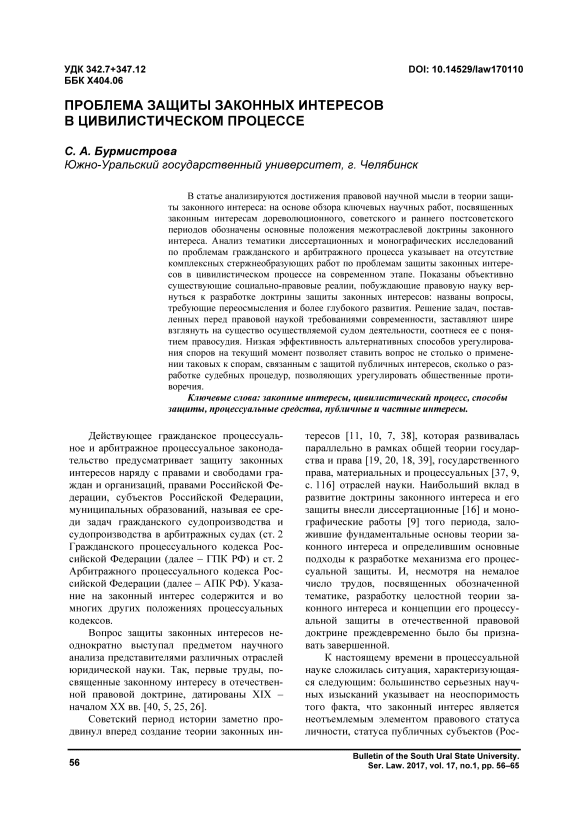 УДК 342.7+347.12
ББК Х404.06

DOI: 10.14529/law170110

ПРОБЛЕМА ЗАЩИТЫ ЗАКОННЫХ ИНТЕРЕСОВ В ЦИВИЛИСТИЧЕСКОМ ПРОЦЕССЕ

С. А. Бурмистрова
Южно-Уральский государственный университет, г. Челябинск

В статье анализируются достижения правовой научной мысли в теории защиты законного интереса: на основе обзора ключевых научных работ, посвященных законным интересам дореволюционного, советского и раннего постсоветского периодов обозначены основные положения межотраслевой доктрины законного интереса. Анализ тематики диссертационных и монографических исследований по проблемам гражданского и арбитражного процесса указывает на отсутствие комплексных стержнеобразующих работ по проблемам защиты законных интересов в цивилистическом процессе на современном этапе. Показаны объективно существующие социально-правовые реалии, побуждающие правовую науку вернуться к разработке доктрины защиты законных интересов: названы вопросы, требующие переосмысления и более глубокого развития. Решение задач, поставленных перед правовой наукой требованиями современности, заставляют шире взглянуть на существо осуществляемой судом деятельности, соотнеся ее с понятием правосудия. Низкая эффективность альтернативных способов урегулирования споров на текущий момент позволяет ставить вопрос не столько о применении таковых к спорам, связанным с защитой публичных интересов, сколько о разработке судебных процедур, позволяющих урегулировать общественные противоречия.

Ключевые слова: законные интересы, цивилистический процесс, способы защиты, процессуальные средства, публичные и частные интересы.

Действующее гражданское процессуальное и арбитражное процессуальное законодательство предусматривает защиту законных интересов наряду с правами и свободами граждан и организаций, правами Российской Федерации, субъектов Российской Федерации, муниципальных образований, называя ее среди задач гражданского судопроизводства и судопроизводства в арбитражных судах (ст. 2 Гражданского процессуального кодекса Российской Федерации (далее – ГПК РФ) и ст. 2 Арбитражного процессуального кодекса Российской Федерации (далее – АПК РФ). Указание на законный интерес содержится и во многих других положениях процессуальных кодексов.

Вопрос защиты законных интересов неоднократно выступал предметом научного анализа представителями различных отраслей юридической науки. Так, первые труды, посвященные законному интересу в отечественной правовой доктрине, датированы XIX – началом XX вв. [40, 5, 25, 26].

Советский период истории заметно продвинул вперед создание теории законных интересов [11, 10, 7, 38], которая развивалась параллельно в рамках общей теории государства и права [19, 20, 18, 39], государственного права, материальных и процессуальных [37, 9, с. 116] отраслей науки. Наибольший вклад в развитие доктрины законного интереса и его защиты внесли диссертационные [16] и монографические работы [9] того периода, заложившие фундаментальные основы теории законного интереса и определившим основные подходы к разработке механизма его процессуальной защиты. И, несмотря на немалое число трудов, посвященных обозначенной тематике, разработку целостной теории законного интереса и концепции его процессуальной защиты в отечественной правовой доктрине преждевременно было бы признавать завершенной.

К настоящему времени в процессуальной науке сложилась ситуация, характеризующаяся следующим: большинство серьезных научных изысканий указывает на неоспоримость того факта, что законный интерес является неотъемлемым элементом правового статуса личности, статуса публичных субъектов (Рос-

56

Bulletin of the South Ural State University.
Ser. Law. 2017, vol. 17, no.1, pp. 56–65